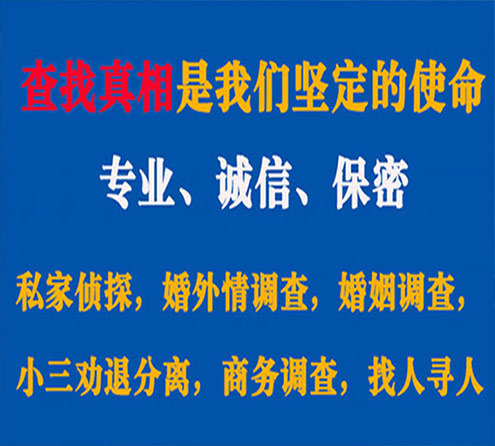 查找真相是我们坚定的使命

专业、诚信、保密

私家侦探，婚外情调查，婚姻调查，

小三劝退分离，商务调查，找人寻人